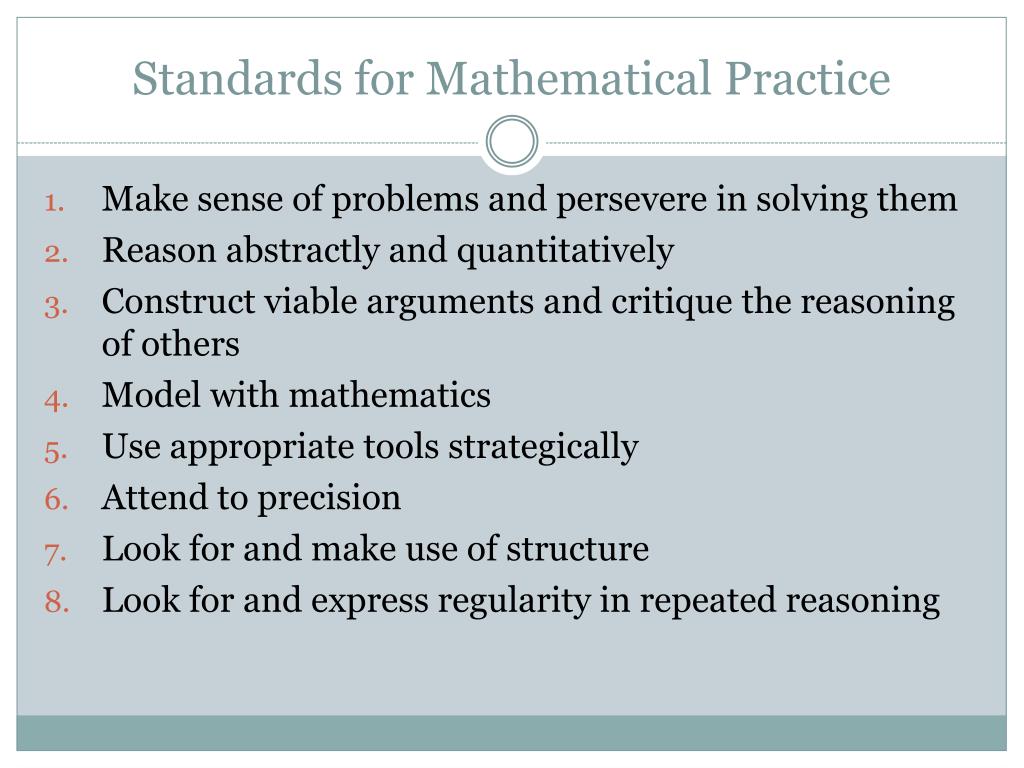 Standards for Mathematical Practice

1. Make sense of problems and persevere in solving them
2. Reason abstractly and quantitatively
3. Construct viable arguments and critique the reasoning of others
4. Model with mathematics
5. Use appropriate tools strategically
6. Attend to precision
7. Look for and make use of structure
8. Look for and express regularity in repeated reasoning